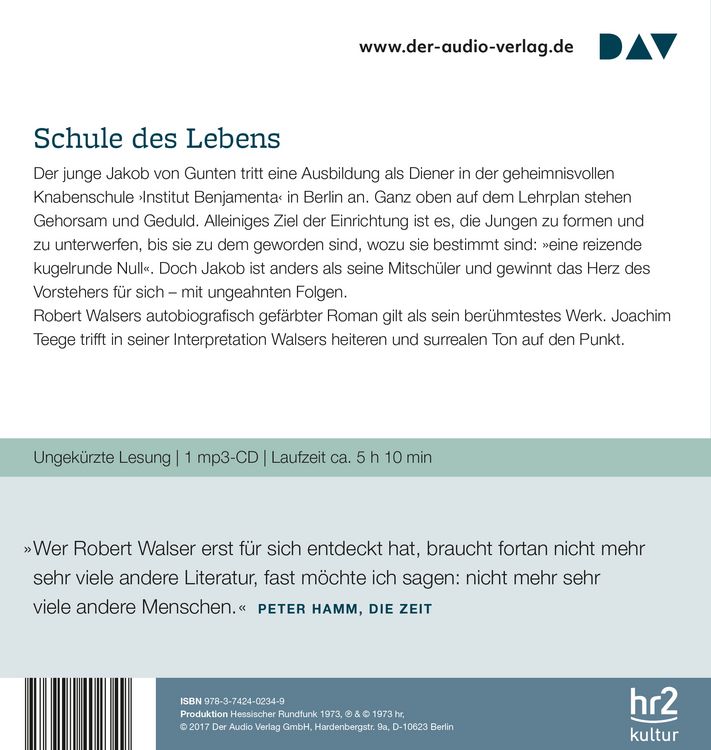 www.der-audio-verlag.de DAV

Schule des Lebens

Der junge Jakob von Gunten tritt eine Ausbildung als Diener in der geheimnisvollen Knabenschule ›Institut Benjamenta‹ in Berlin an. Ganz oben auf dem Lehrplan stehen Gehorsam und Geduld. Alleiniges Ziel der Einrichtung ist es, die Jungen zu formen und zu unterwerfen, bis sie zu dem geworden sind, wozu sie bestimmt sind: »eine reizende kugelrunde Null«. Doch Jakob ist anders als seine Mitschüler und gewinnt das Herz des Vorstehers für sich – mit ungeahnten Folgen.
Robert Walsers autobiografisch gefärbter Roman gilt als sein berühmtestes Werk. Joachim Teege trifft in seiner Interpretation Walsers heiteren und surrealen Ton auf den Punkt.

Ungekürzte Lesung | 1 mp3-CD | Laufzeit ca. 5 h 10 min

»Wer Robert Walser erst für sich entdeckt hat, braucht fortan nicht mehr sehr viele andere Literatur, fast möchte ich sagen: nicht mehr sehr viele andere Menschen.« PETER HAMM, DIE ZEIT

ISBN 978-3-7424-0234-9
Produktion Hessischer Rundfunk 1973, ℗ & © 1973 hr,
© 2017 Der Audio Verlag GmbH, Hardenbergstr. 9a, D-10623 Berlin

hr2 kultur